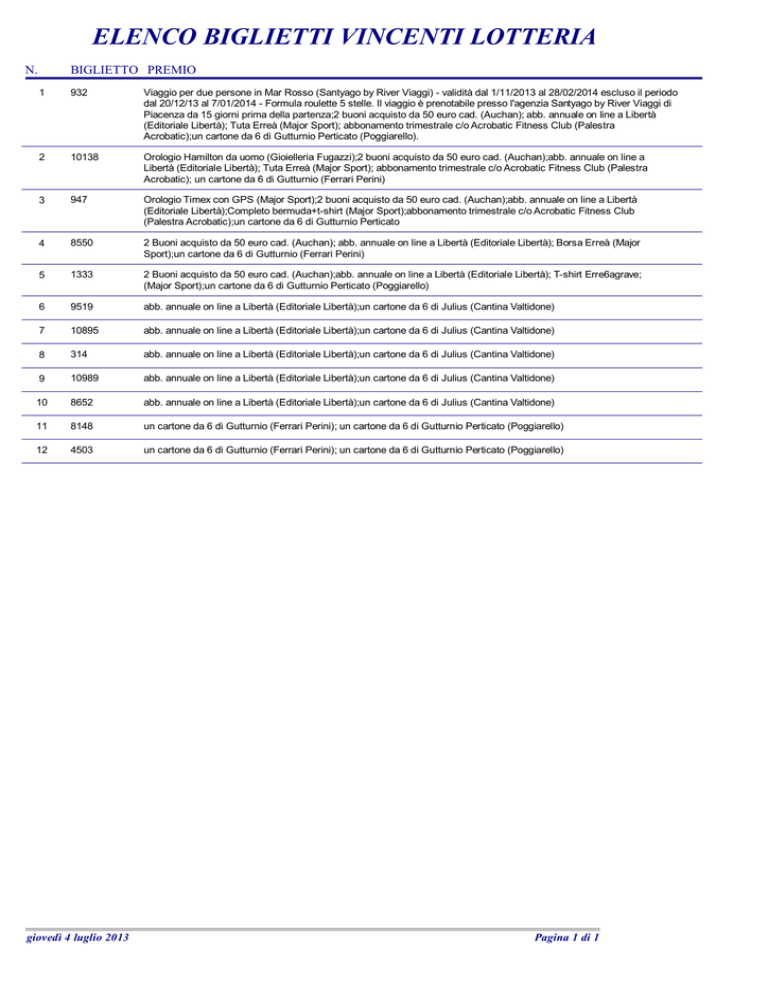 ELENCO BIGLIETTI VINCENTI LOTTERIA

| N. | BIGLIETTO | PREMIO |
|---|---|---|
| 1 | 932 | Viaggio per due persone in Mar Rosso (Santyago by River Viaggi) - validità dal 1/11/2013 al 28/02/2014 escluso il periodo dal 20/12/13 al 7/01/2014 - Formula roulette 5 stelle. Il viaggio è prenotabile presso l'agenzia Santyago by River Viaggi di Piacenza da 15 giorni prima della partenza;2 buoni acquisto da 50 euro cad. (Auchan); abb. annuale on line a Libertà (Editoriale Libertà); Tuta Erreà (Major Sport); abbonamento trimestrale c/o Acrobatic Fitness Club (Palestra Acrobatic);un cartone da 6 di Gutturnio Perticato (Poggiarello). |
| 2 | 10138 | Orologio Hamilton da uomo (Gioielleria Fugazzi);2 buoni acquisto da 50 euro cad. (Auchan);abb. annuale on line a Libertà (Editoriale Libertà); Tuta Erreà (Major Sport); abbonamento trimestrale c/o Acrobatic Fitness Club (Palestra Acrobatic); un cartone da 6 di Gutturnio (Ferrari Perini) |
| 3 | 947 | Orologio Timex con GPS (Major Sport);2 buoni acquisto da 50 euro cad. (Auchan);abb. annuale on line a Libertà (Editoriale Libertà);Completo bermuda+t-shirt (Major Sport);abbonamento trimestrale c/o Acrobatic Fitness Club (Palestra Acrobatic);un cartone da 6 di Gutturnio Perticato |
| 4 | 8550 | 2 Buoni acquisto da 50 euro cad. (Auchan); abb. annuale on line a Libertà (Editoriale Libertà); Borsa Erreà (Major Sport);un cartone da 6 di Gutturnio (Ferrari Perini) |
| 5 | 1333 | 2 Buoni acquisto da 50 euro cad. (Auchan);abb. annuale on line a Libertà (Editoriale Libertà); T-shirt Erre6agrave; (Major Sport);un cartone da 6 di Gutturnio Perticato (Poggiarello) |
| 6 | 9519 | abb. annuale on line a Libertà (Editoriale Libertà);un cartone da 6 di Julius (Cantina Valtidone) |
| 7 | 10895 | abb. annuale on line a Libertà (Editoriale Libertà);un cartone da 6 di Julius (Cantina Valtidone) |
| 8 | 314 | abb. annuale on line a Libertà (Editoriale Libertà);un cartone da 6 di Julius (Cantina Valtidone) |
| 9 | 10989 | abb. annuale on line a Libertà (Editoriale Libertà);un cartone da 6 di Julius (Cantina Valtidone) |
| 10 | 8652 | abb. annuale on line a Libertà (Editoriale Libertà);un cartone da 6 di Julius (Cantina Valtidone) |
| 11 | 8148 | un cartone da 6 di Gutturnio (Ferrari Perini); un cartone da 6 di Gutturnio Perticato (Poggiarello) |
| 12 | 4503 | un cartone da 6 di Gutturnio (Ferrari Perini); un cartone da 6 di Gutturnio Perticato (Poggiarello) |

giovedì 4 luglio 2013

Pagina 1 di 1